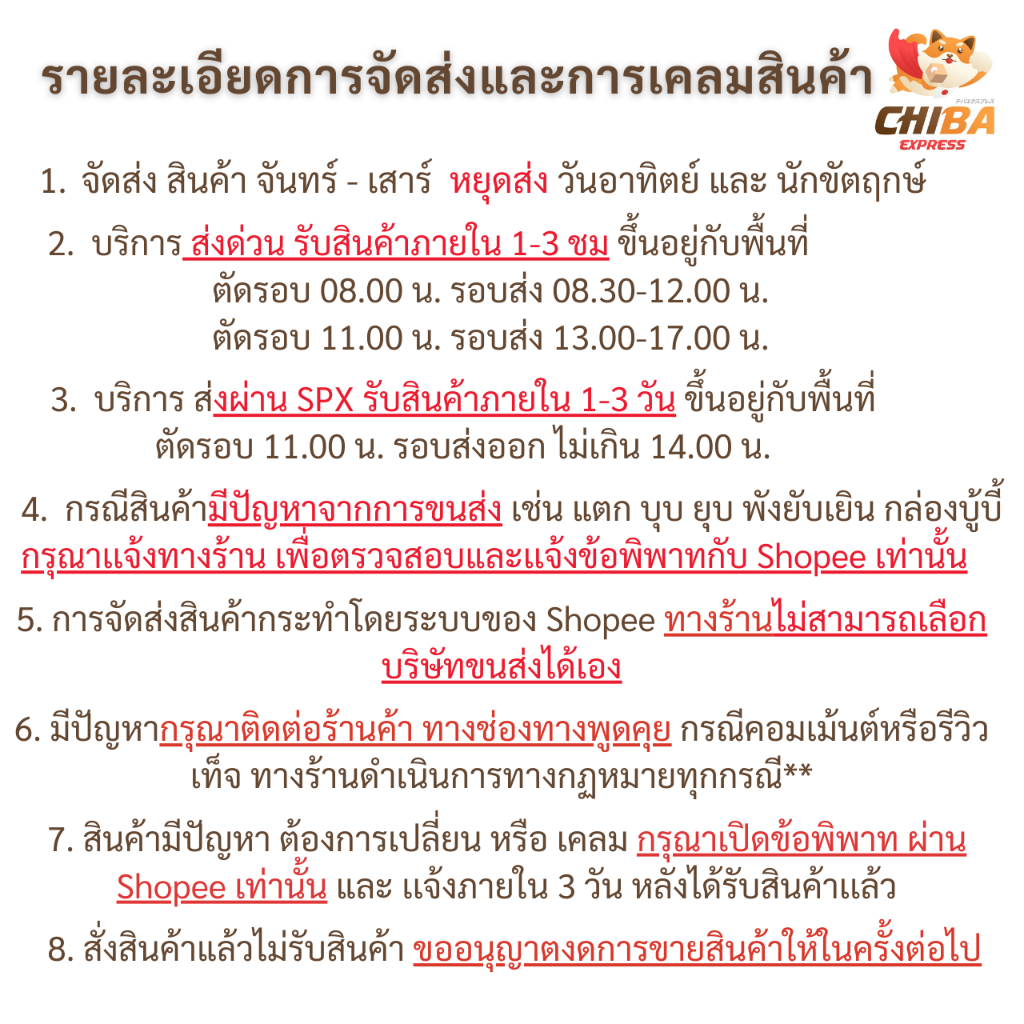 รายละเอียดการจัดส่งและการเคลมสินค้า

CHIBA
EXPRESS

1. จัดส่ง สินค้า จันทร์ - เสาร์ หยุดส่ง วันอาทิตย์ และ นักขัตฤกษ์

2. บริการ ส่งด่วน รับสินค้าภายใน 1-3 ชม ขึ้นอยู่กับพื้นที่
ตัดรอบ 08.00 น. รอบส่ง 08.30-12.00 น.
ตัดรอบ 11.00 น. รอบส่ง 13.00-17.00 น.

3. บริการ ส่งผ่าน SPX รับสินค้าภายใน 1-3 วัน ขึ้นอยู่กับพื้นที่
ตัดรอบ 11.00 น. รอบส่งออก ไม่เกิน 14.00 น.

4. กรณีสินค้ามีปัญหาจากการขนส่ง เช่น แตก บุบ ยุบ พังยับเยิน กล่องบู้บี้ กรุณาแจ้งทางร้าน เพื่อตรวจสอบและแจ้งข้อพิพาทกับ Shopee เท่านั้น

5. การจัดส่งสินค้ากระทำโดยระบบของ Shopee ทางร้านไม่สามารถเลือกบริษัทขนส่งได้เอง

6. มีปัญหากรุณาติดต่อร้านค้า ทางช่องทางพูดคุย กรณีคอมเม้นต์หรือรีวิวเท็จ ทางร้านดำเนินการทางกฏหมายทุกกรณี**

7. สินค้ามีปัญหา ต้องการเปลี่ยน หรือ เคลม กรุณาเปิดข้อพิพาท ผ่าน Shopee เท่านั้น และ แจ้งภายใน 3 วัน หลังได้รับสินค้าแล้ว

8. สั่งสินค้าแล้วไม่รับสินค้า ขออนุญาตงดการขายสินค้าให้ในครั้งต่อไป